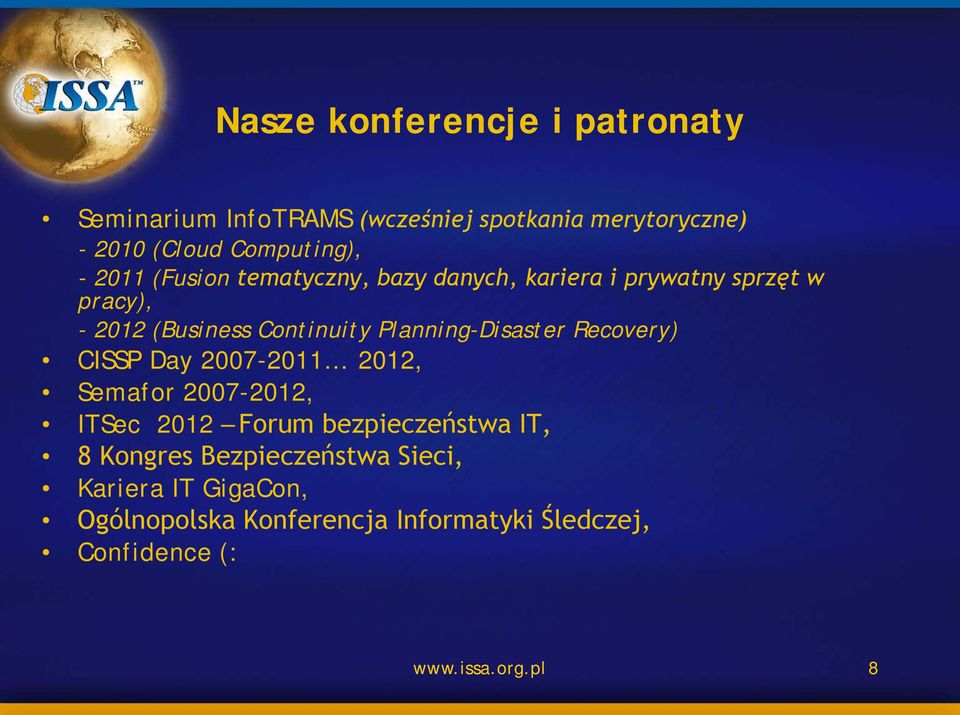 ISSA™

Nasze konferencje i patronaty

• Seminarium InfoTRAMS (wcześniej spotkania merytoryczne)
- 2010 (Cloud Computing),
- 2011 (Fusion tematyczny, bazy danych, kariera i prywatny sprzęt w pracy),
- 2012 (Business Continuity Planning-Disaster Recovery)
• CISSP Day 2007-2011... 2012,
• Semafor 2007-2012,
• ITSec 2012 – Forum bezpieczeństwa IT,
• 8 Kongres Bezpieczeństwa Sieci,
• Kariera IT GigaCon,
• Ogólnopolska Konferencja Informatyki Śledczej,
• Confidence (:

www.issa.org.pl

8